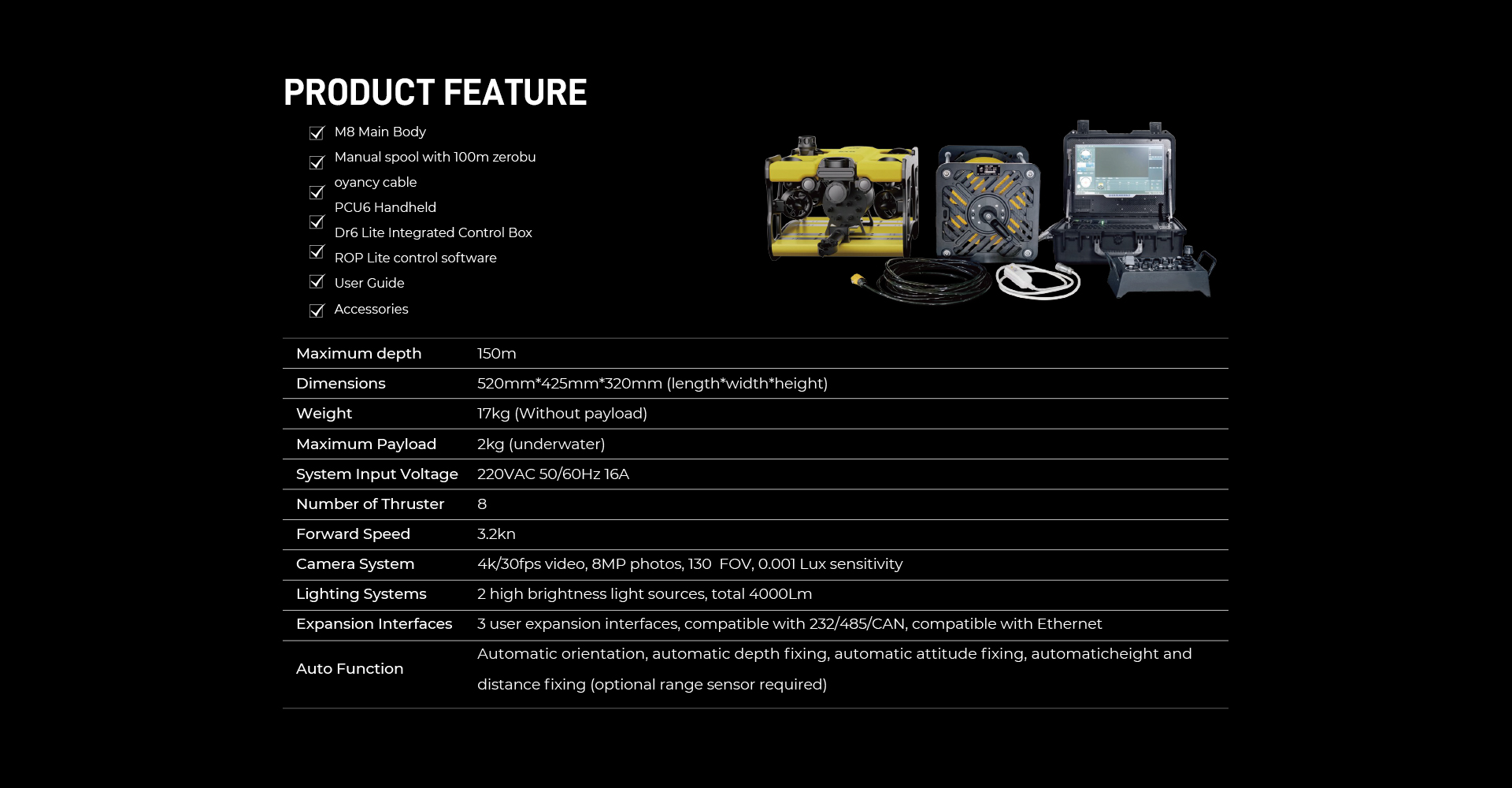 PRODUCT FEATURE

M8 Main Body
Manual spool with 100m zerobu
oyancy cable
PCU6 Handheld
Dr6 Lite Integrated Control Box
ROP Lite control software
User Guide
Accessories

| Maximum depth | 150m |
|---|---|
| Dimensions | 520mm*425mm*320mm (length*width*height) |
| Weight | 17kg (Without payload) |
| Maximum Payload | 2kg (underwater) |
| System Input Voltage | 220VAC 50/60Hz 16A |
| Number of Thruster | 8 |
| Forward Speed | 3.2kn |
| Camera System | 4k/30fps video, 8MP photos, 130  FOV, 0.001 Lux sensitivity |
| Lighting Systems | 2 high brightness light sources, total 4000Lm |
| Expansion Interfaces | 3 user expansion interfaces, compatible with 232/485/CAN, compatible with Ethernet |
| Auto Function | Automatic orientation, automatic depth fixing, automatic attitude fixing, automaticheight and distance fixing (optional range sensor required) |